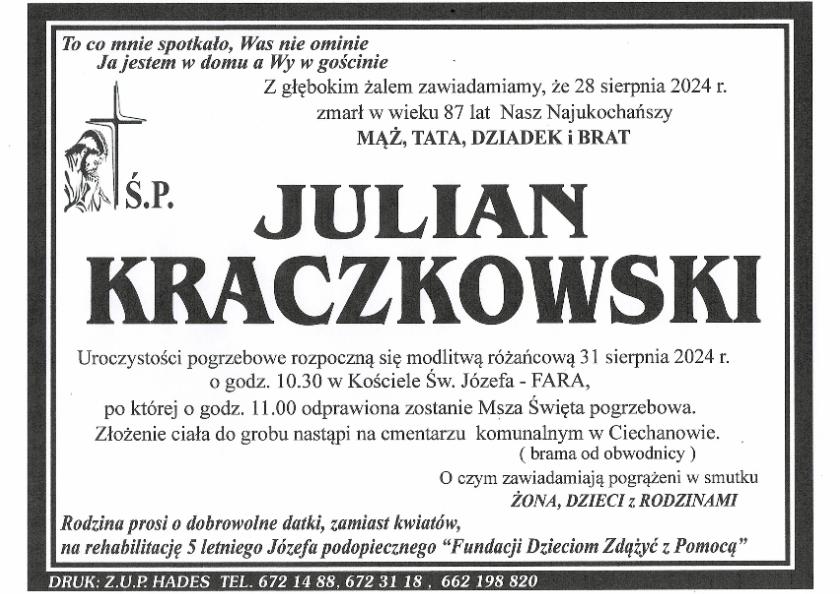 To co mnie spotkało, Was nie ominie
Ja jestem w domu a Wy w gościnie

Z głębokim żalem zawiadamiamy, że 28 sierpnia 2024 r.
zmarł w wieku 87 lat Nasz Najukochańszy
MĄŻ, TATA, DZIADEK i BRAT

Ś.P.

JULIAN
KRACZKOWSKI

Uroczystości pogrzebowe rozpoczną się modlitwą różańcową 31 sierpnia 2024 r.
o godz. 10.30 w Kościele Św. Józefa - FARA,
po której o godz. 11.00 odprawiona zostanie Msza Święta pogrzebowa.
Złożenie ciała do grobu nastąpi na cmentarzu komunalnym w Ciechanowie.
( brama od obwodnicy )

O czym zawiadamiają pogrążeni w smutku
ŻONA, DZIECI z RODZINAMI

Rodzina prosi o dobrowolne datki, zamiast kwiatów,
na rehabilitację 5 letniego Józefa podopiecznego "Fundacji Dzieciom Zdążyć z Pomocą"

DRUK: Z.U.P. HADES TEL. 672 14 88, 672 31 18 , 662 198 820